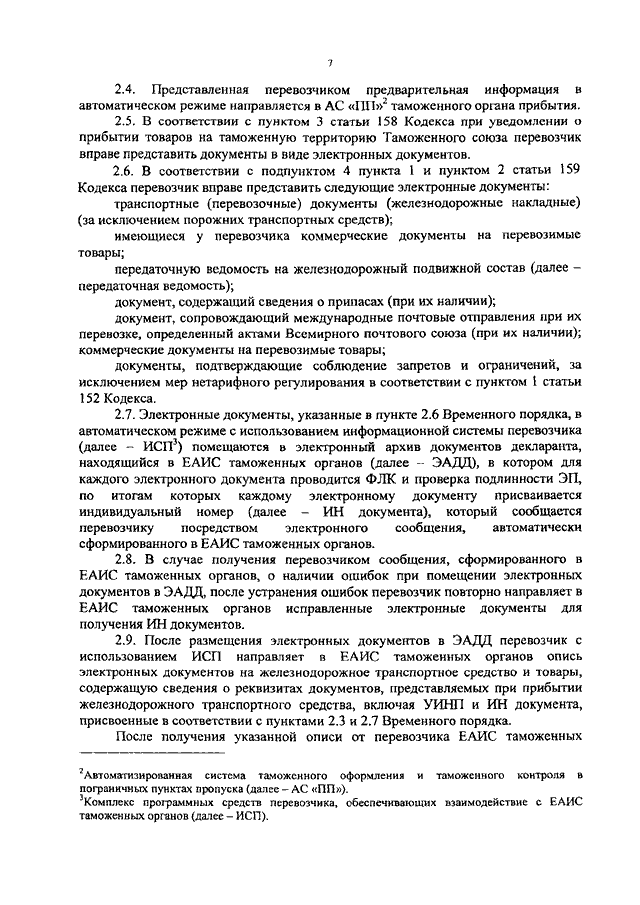 7

2.4. Представленная перевозчиком предварительная информация в автоматическом режиме направляется в АС «ПП»$^2$ таможенного органа прибытия.

2.5. В соответствии с пунктом 3 статьи 158 Кодекса при уведомлении о прибытии товаров на таможенную территорию Таможенного союза перевозчик вправе представить документы в виде электронных документов.

2.6. В соответствии с подпунктом 4 пункта 1 и пунктом 2 статьи 159 Кодекса перевозчик вправе представить следующие электронные документы:

транспортные (перевозочные) документы (железнодорожные накладные) (за исключением порожних транспортных средств);

имеющиеся у перевозчика коммерческие документы на перевозимые товары;

передаточную ведомость на железнодорожный подвижной состав (далее – передаточная ведомость);

документ, содержащий сведения о припасах (при их наличии);

документ, сопровождающий международные почтовые отправления при их перевозке, определенный актами Всемирного почтового союза (при их наличии); коммерческие документы на перевозимые товары;

документы, подтверждающие соблюдение запретов и ограничений, за исключением мер нетарифного регулирования в соответствии с пунктом 1 статьи 152 Кодекса.

2.7. Электронные документы, указанные в пункте 2.6 Временного порядка, в автоматическом режиме с использованием информационной системы перевозчика (далее – ИСП$^3$) помещаются в электронный архив документов декларанта, находящийся в ЕАИС таможенных органов (далее – ЭАДД), в котором для каждого электронного документа проводится ФЛК и проверка подлинности ЭП, по итогам которых каждому электронному документу присваивается индивидуальный номер (далее – ИН документа), который сообщается перевозчику посредством электронного сообщения, автоматически сформированного в ЕАИС таможенных органов.

2.8. В случае получения перевозчиком сообщения, сформированного в ЕАИС таможенных органов, о наличии ошибок при помещении электронных документов в ЭАДД, после устранения ошибок перевозчик повторно направляет в ЕАИС таможенных органов исправленные электронные документы для получения ИН документов.

2.9. После размещения электронных документов в ЭАДД перевозчик с использованием ИСП направляет в ЕАИС таможенных органов опись электронных документов на железнодорожное транспортное средство и товары, содержащую сведения о реквизитах документов, представляемых при прибытии железнодорожного транспортного средства, включая УИНП и ИН документа, присвоенные в соответствии с пунктами 2.3 и 2.7 Временного порядка.

После получения указанной описи от перевозчика ЕАИС таможенных

$^2$Автоматизированная система таможенного оформления и таможенного контроля в пограничных пунктах пропуска (далее – АС «ПП»).
$^3$Комплекс программных средств перевозчика, обеспечивающих взаимодействие с ЕАИС таможенных органов (далее – ИСП).